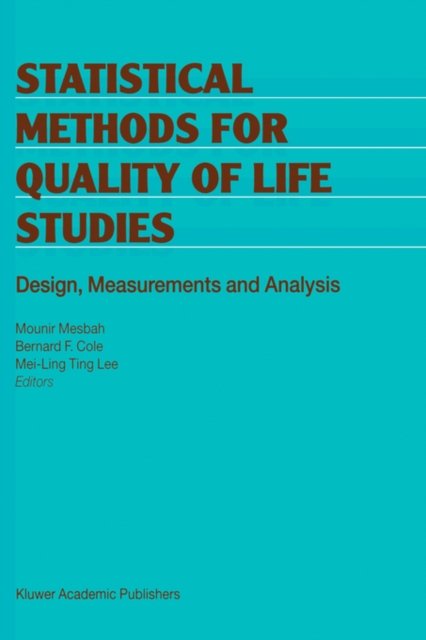 STATISTICAL
METHODS FOR
QUALITY OF LIFE
STUDIES

Design, Measurements and Analysis

Mounir Mesbah
Bernard F. Cole
Mei-Ling Ting Lee
Editors

Kluwer Academic Publishers